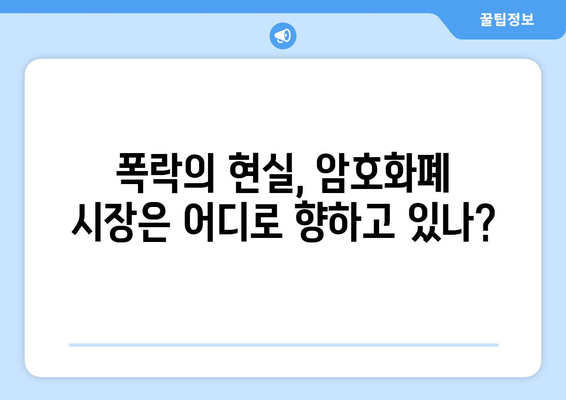 꿀팁정보

폭락의 현실, 암호화폐 시장은 어디로 향하고 있나?